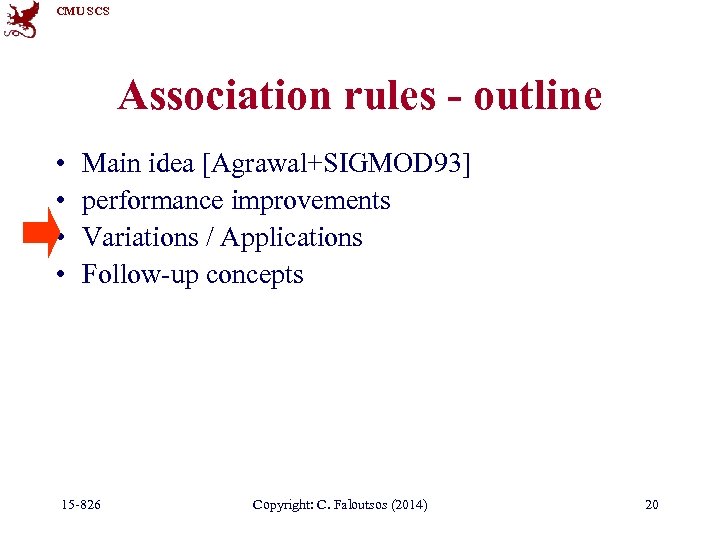 CMU SCS

Association rules - outline

• Main idea [Agrawal+SIGMOD93]
• performance improvements
• Variations / Applications
• Follow-up concepts

15-826 Copyright: C. Faloutsos (2014) 20